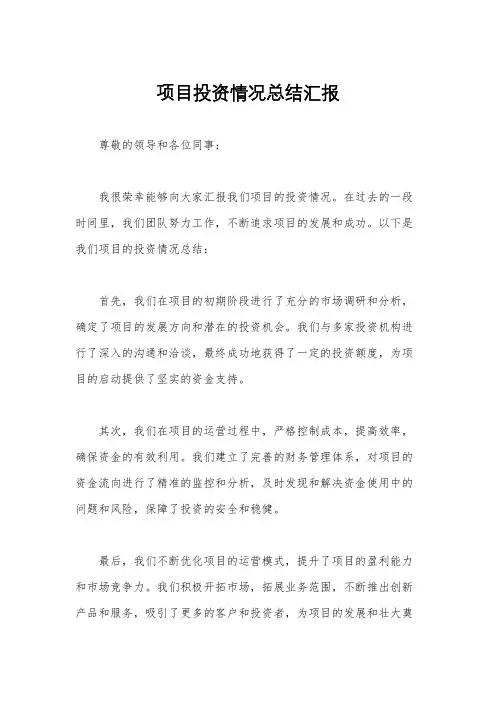 项目投资情况总结汇报

尊敬的领导和各位同事：

我很荣幸能够向大家汇报我们项目的投资情况。在过去的一段时间里，我们团队努力工作，不断追求项目的发展和成功。以下是我们项目的投资情况总结：

首先，我们在项目的初期阶段进行了充分的市场调研和分析，确定了项目的发展方向和潜在的投资机会。我们与多家投资机构进行了深入的沟通和洽谈，最终成功地获得了一定的投资额度，为项目的启动提供了坚实的资金支持。

其次，我们在项目的运营过程中，严格控制成本，提高效率，确保资金的有效利用。我们建立了完善的财务管理体系，对项目的资金流向进行了精准的监控和分析，及时发现和解决资金使用中的问题和风险，保障了投资的安全和稳健。

最后，我们不断优化项目的运营模式，提升了项目的盈利能力和市场竞争力。我们积极开拓市场，拓展业务范围，不断推出创新产品和服务，吸引了更多的客户和投资者，为项目的发展和壮大奠